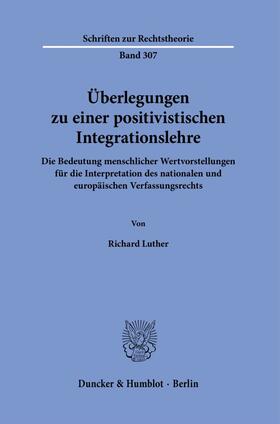 Schriften zur Rechtstheorie

Band 307

Überlegungen zu einer positivistischen Integrationslehre

Die Bedeutung menschlicher Wertvorstellungen für die Interpretation des nationalen und europäischen Verfassungsrechts

Von

Richard Luther

Duncker & Humblot · Berlin